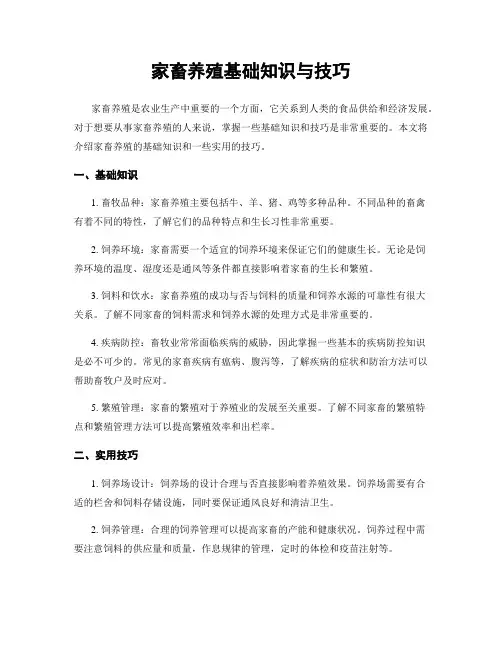 家畜养殖基础知识与技巧

家畜养殖是农业生产中重要的一个方面，它关系到人类的食品供给和经济发展。对于想要从事家畜养殖的人来说，掌握一些基础知识和技巧是非常重要的。本文将介绍家畜养殖的基础知识和一些实用的技巧。

一、基础知识

1. 畜牧品种：家畜养殖主要包括牛、羊、猪、鸡等多种品种。不同品种的畜禽有着不同的特性，了解它们的品种特点和生长习性非常重要。

2. 饲养环境：家畜需要一个适宜的饲养环境来保证它们的健康生长。无论是饲养环境的温度、湿度还是通风等条件都直接影响着家畜的生长和繁殖。

3. 饲料和饮水：家畜养殖的成功与否与饲料的质量和饲养水源的可靠性有很大关系。了解不同家畜的饲料需求和饲养水源的处理方式是非常重要的。

4. 疾病防控：畜牧业常常面临疾病的威胁，因此掌握一些基本的疾病防控知识是必不可少的。常见的家畜疾病有瘟病、腹泻等，了解疾病的症状和防治方法可以帮助畜牧户及时应对。

5. 繁殖管理：家畜的繁殖对于养殖业的发展至关重要。了解不同家畜的繁殖特点和繁殖管理方法可以提高繁殖效率和出栏率。

二、实用技巧

1. 饲养场设计：饲养场的设计合理与否直接影响着养殖效果。饲养场需要有合适的栏舍和饲料存储设施，同时要保证通风良好和清洁卫生。

2. 饲养管理：合理的饲养管理可以提高家畜的产能和健康状况。饲养过程中需要注意饲料的供应量和质量，作息规律的管理，定时的体检和疫苗注射等。